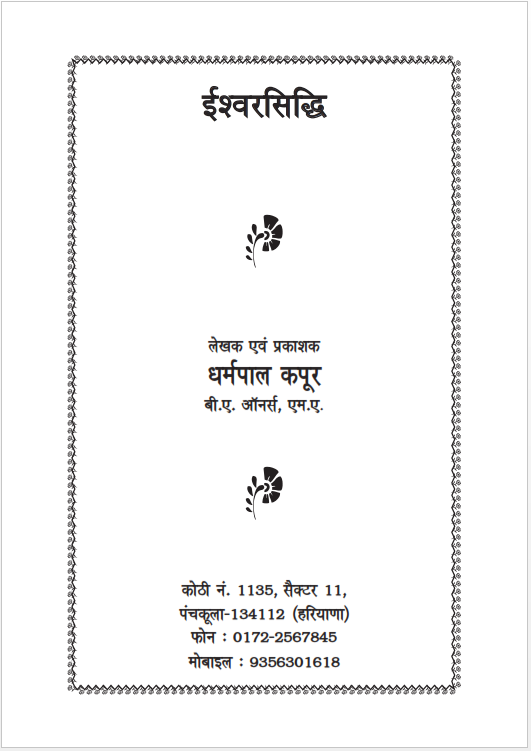 ईश्वरसिद्धि

लेखक एवं प्रकाशक
धर्मपाल कपूर
बी.ए. ऑनर्स, एम.ए.

कोठी नं. 1135, सैक्टर 11,
पंचकूला-134112 (हरियाणा)
फोन : 0172-2567845
मोबाइल : 9356301618